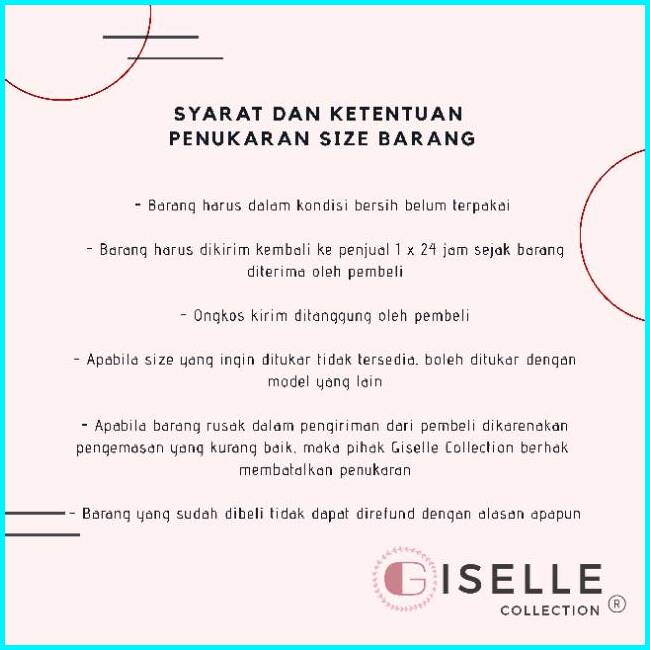 SYARAT DAN KETENTUAN
PENUKARAN SIZE BARANG

- Barang harus dalam kondisi bersih belum terpakai

- Barang harus dikirim kembali ke penjual 1 x 24 jam sejak barang diterima oleh pembeli

- Ongkos kirim ditanggung oleh pembeli

- Apabila size yang ingin ditukar tidak tersedia, boleh ditukar dengan model yang lain

- Apabila barang rusak dalam pengiriman dari pembeli dikarenakan pengemasan yang kurang baik, maka pihak Giselle Collection berhak membatalkan penukaran

- Barang yang sudah dibeli tidak dapat direfund dengan alasan apapun

GISELLE
COLLECTION ®